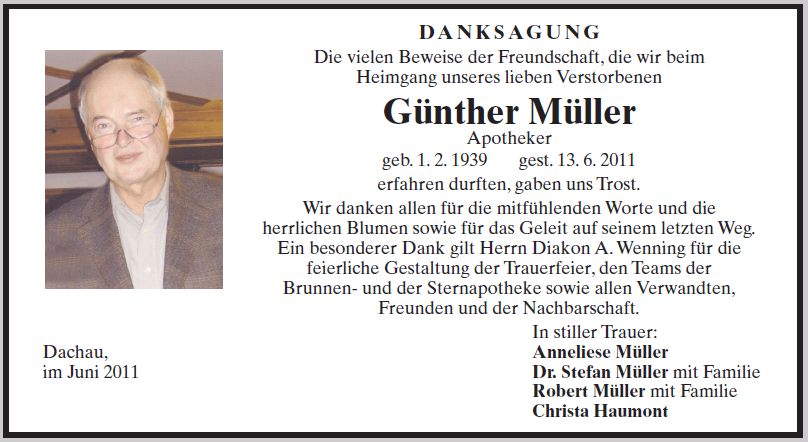 DANKSAGUNG

Die vielen Beweise der Freundschaft, die wir beim Heimgang unseres lieben Verstorbenen

Günther Müller

Apotheker

geb. 1. 2. 1939 gest. 13. 6. 2011

erfahren durften, gaben uns Trost.

Wir danken allen für die mitfühlenden Worte und die herrlichen Blumen sowie für das Geleit auf seinem letzten Weg. Ein besonderer Dank gilt Herrn Diakon A. Wenning für die feierliche Gestaltung der Trauerfeier, den Teams der Brunnen- und der Sternapotheke sowie allen Verwandten, Freunden und der Nachbarschaft.

Dachau,
im Juni 2011

In stiller Trauer:
Anneliese Müller
Dr. Stefan Müller mit Familie
Robert Müller mit Familie
Christa Haumont